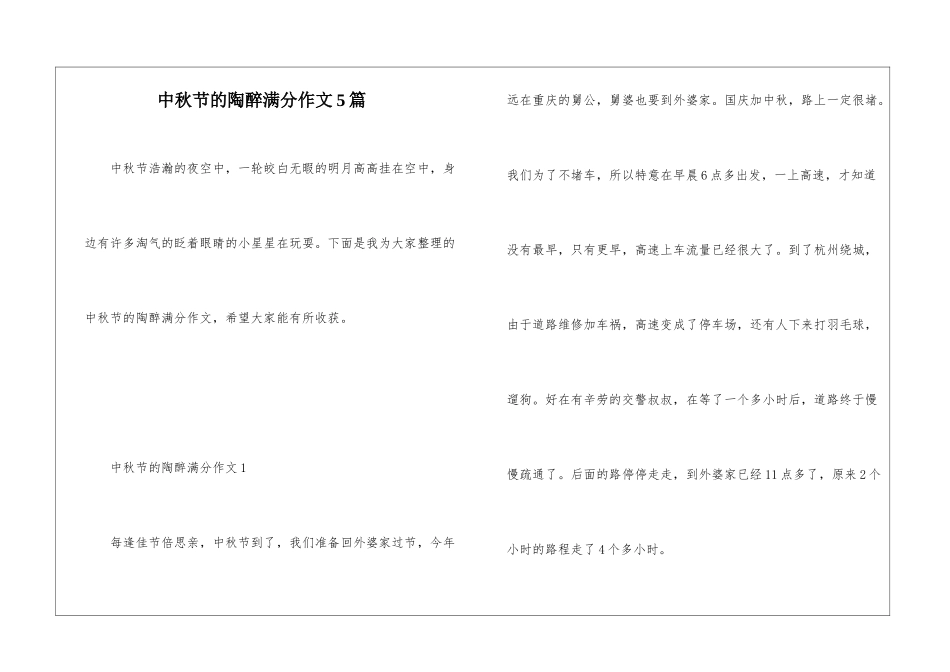 中秋节的陶醉满分作文5篇

中秋节浩瀚的夜空中，一轮皎白无暇的明月高高挂在空中，身边有许多淘气的眨着眼睛的小星星在玩耍。下面是我为大家整理的中秋节的陶醉满分作文，希望大家能有所收获。

中秋节的陶醉满分作文1

每逢佳节倍思亲，中秋节到了，我们准备回外婆家过节，今年远在重庆的舅公，舅婆也要到外婆家。国庆加中秋，路上一定很堵。我们为了不堵车，所以特意在早晨6点多出发，一上高速，才知道没有最早，只有更早，高速上车流量已经很大了。到了杭州绕城，由于道路维修加车祸，高速变成了停车场，还有人下来打羽毛球，遛狗。好在有辛劳的交警叔叔，在等了一个多小时后，道路终于慢慢疏通了。后面的路停停走走，到外婆家已经11点多了，原来2个小时的路程走了4个多小时。